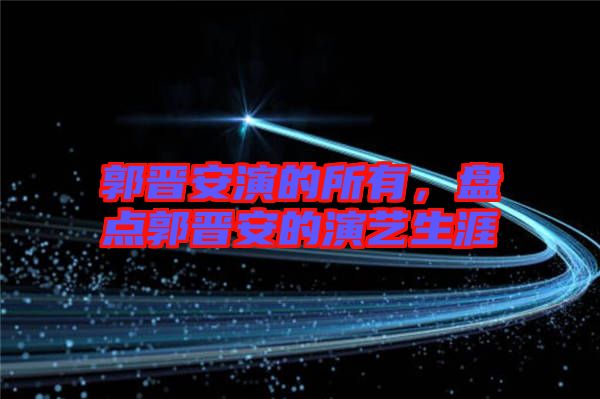 郭晋安演的所有，盘点郭晋安的演艺生涯